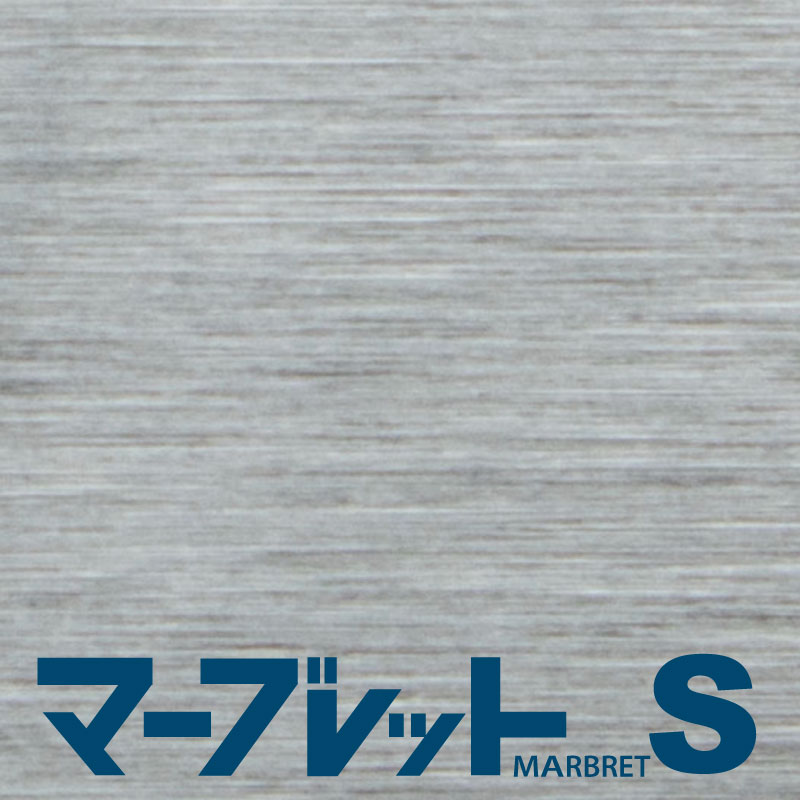 マーブレット MARBRET S